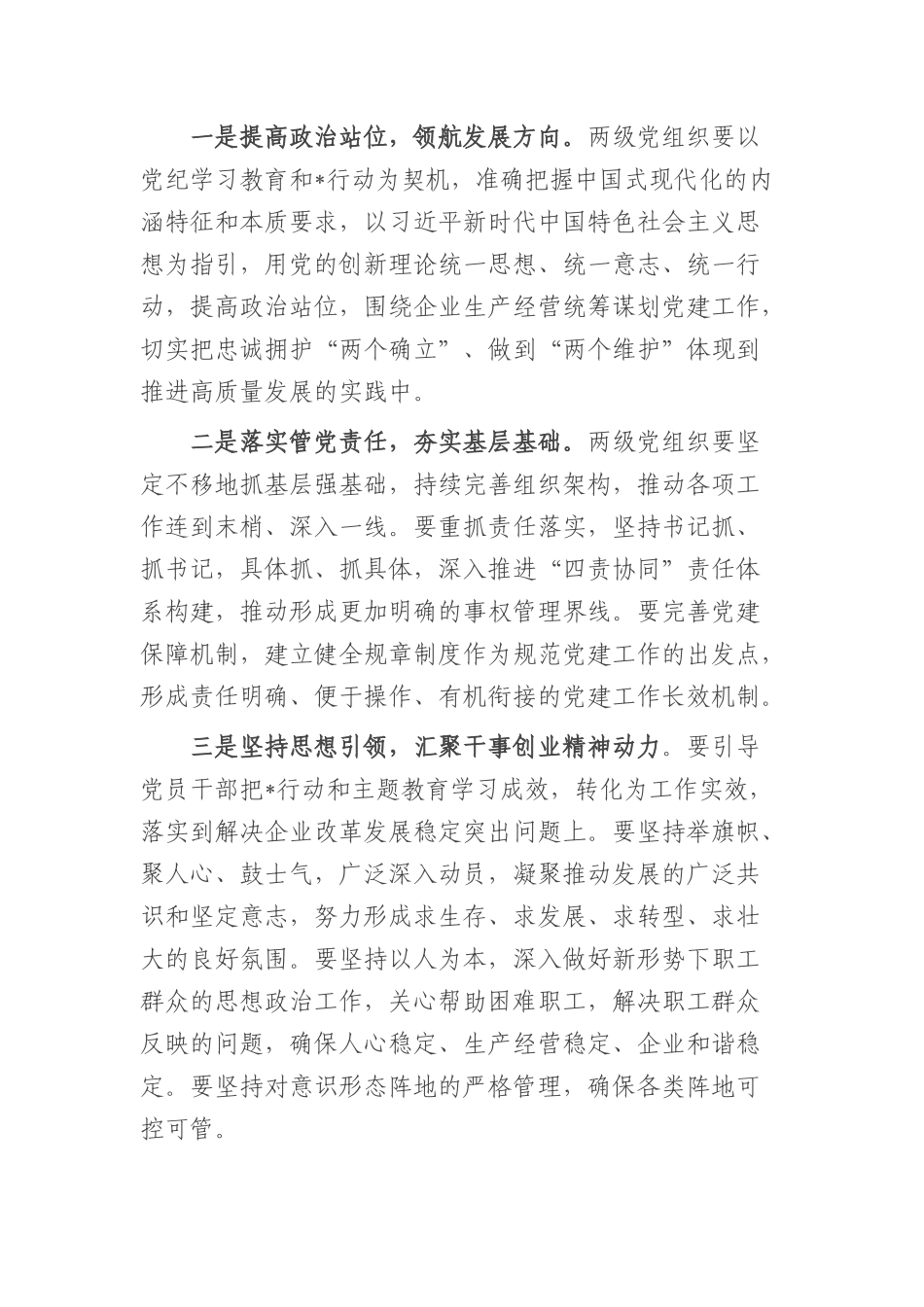 一是提高政治站位，领航发展方向。两级党组织要以党纪学习教育和*行动为契机，准确把握中国式现代化的内涵特征和本质要求，以习近平新时代中国特色社会主义思想为指引，用党的创新理论统一思想、统一意志、统一行动，提高政治站位，围绕企业生产经营统筹谋划党建工作，切实把忠诚拥护“两个确立”、做到“两个维护”体现到推进高质量发展的实践中。

二是落实管党责任，夯实基层基础。两级党组织要坚定不移地抓基层强基础，持续完善组织架构，推动各项工作连到末梢、深入一线。要重抓责任落实，坚持书记抓、抓书记，具体抓、抓具体，深入推进“四责协同”责任体系构建，推动形成更加明确的事权管理界线。要完善党建保障机制，建立健全规章制度作为规范党建工作的出发点，形成责任明确、便于操作、有机衔接的党建工作长效机制。

三是坚持思想引领，汇聚干事创业精神动力。要引导党员干部把*行动和主题教育学习成效，转化为工作实效，落实到解决企业改革发展稳定突出问题上。要坚持举旗帜、聚人心、鼓士气，广泛深入动员，凝聚推动发展的广泛共识和坚定意志，努力形成求生存、求发展、求转型、求壮大的良好氛围。要坚持以人为本，深入做好新形势下职工群众的思想政治工作，关心帮助困难职工，解决职工群众反映的问题，确保人心稳定、生产经营稳定、企业和谐稳定。要坚持对意识形态阵地的严格管理，确保各类阵地可控可管。